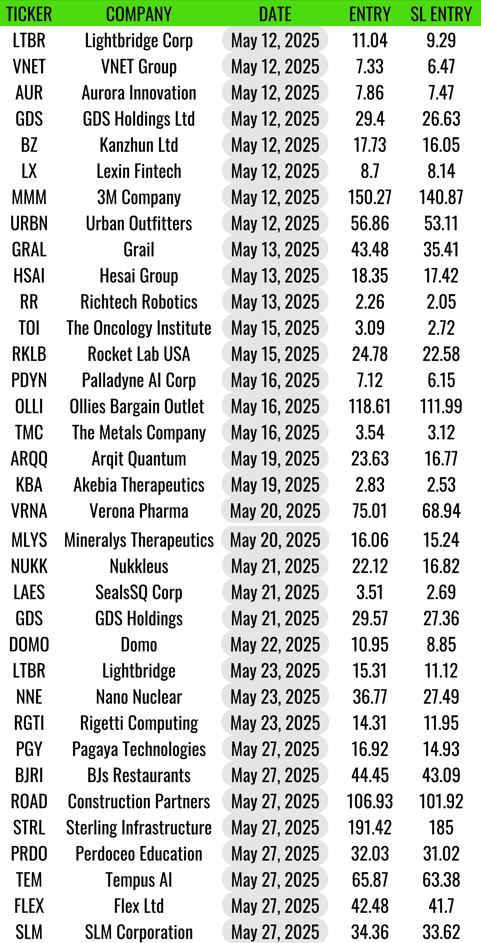 | TICKER | COMPANY | DATE | ENTRY | SL ENTRY |
|---|---|---|---|---|
| LTBR | Lightbridge Corp | May 12, 2025 | 11.04 | 9.29 |
| VNET | VNET Group | May 12, 2025 | 7.33 | 6.47 |
| AUR | Aurora Innovation | May 12, 2025 | 7.86 | 7.47 |
| GDS | GDS Holdings Ltd | May 12, 2025 | 29.4 | 26.63 |
| BZ | Kanzhun Ltd | May 12, 2025 | 17.73 | 16.05 |
| LX | Lexin Fintech | May 12, 2025 | 8.7 | 8.14 |
| MMM | 3M Company | May 12, 2025 | 150.27 | 140.87 |
| URBN | Urban Outfitters | May 12, 2025 | 56.86 | 53.11 |
| GRAL | Grail | May 13, 2025 | 43.48 | 35.41 |
| HSAI | Hesai Group | May 13, 2025 | 18.35 | 17.42 |
| RR | Richtech Robotics | May 13, 2025 | 2.26 | 2.05 |
| TOI | The Oncology Institute | May 15, 2025 | 3.09 | 2.72 |
| RKLB | Rocket Lab USA | May 15, 2025 | 24.78 | 22.58 |
| PDYN | Palladyne AI Corp | May 16, 2025 | 7.12 | 6.15 |
| OLLI | Ollies Bargain Outlet | May 16, 2025 | 118.61 | 111.99 |
| TMC | The Metals Company | May 16, 2025 | 3.54 | 3.12 |
| ARQQ | Arqit Quantum | May 19, 2025 | 23.63 | 16.77 |
| KBA | Akebia Therapeutics | May 19, 2025 | 2.83 | 2.53 |
| VRNA | Verona Pharma | May 20, 2025 | 75.01 | 68.94 |
| MLYS | Mineralys Therapeutics | May 20, 2025 | 16.06 | 15.24 |
| NUKK | Nukkleus | May 21, 2025 | 22.12 | 16.82 |
| LAES | SealsSQ Corp | May 21, 2025 | 3.51 | 2.69 |
| GDS | GDS Holdings | May 21, 2025 | 29.57 | 27.36 |
| DOMO | Domo | May 22, 2025 | 10.95 | 8.85 |
| LTBR | Lightbridge | May 23, 2025 | 15.31 | 11.12 |
| NNE | Nano Nuclear | May 23, 2025 | 36.77 | 27.49 |
| RGTI | Rigetti Computing | May 23, 2025 | 14.31 | 11.95 |
| PGY | Pagaya Technologies | May 27, 2025 | 16.92 | 14.93 |
| BJRI | BJs Restaurants | May 27, 2025 | 44.45 | 43.09 |
| ROAD | Construction Partners | May 27, 2025 | 106.93 | 101.92 |
| STRL | Sterling Infrastructure | May 27, 2025 | 191.42 | 185 |
| PRDO | Perdoceo Education | May 27, 2025 | 32.03 | 31.02 |
| TEM | Tempus AI | May 27, 2025 | 65.87 | 63.38 |
| FLEX | Flex Ltd | May 27, 2025 | 42.48 | 41.7 |
| SLM | SLM Corporation | May 27, 2025 | 34.36 | 33.62 |